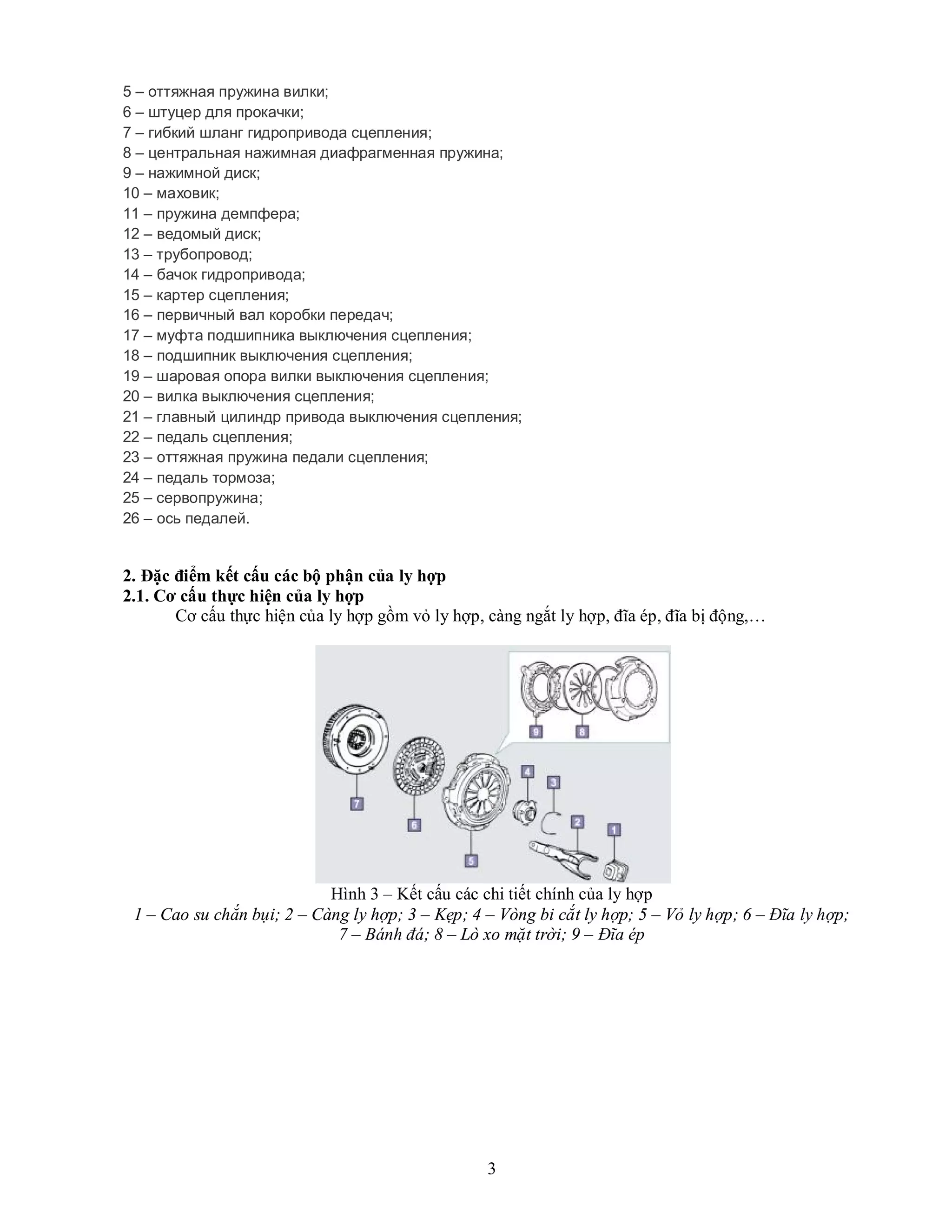 5 – оттяжная пружина вилки;
6 – штуцер для прокачки;
7 – гибкий шланг гидропривода сцепления;
8 – центральная нажимная диафрагменная пружина;
9 – нажимной диск;
10 – маховик;
11 – пружина демпфера;
12 – ведомый диск;
13 – трубопровод;
14 – бачок гидропривода;
15 – картер сцепления;
16 – первичный вал коробки передач;
17 – муфта подшипника выключения сцепления;
18 – подшипник выключения сцепления;
19 – шаровая опора вилки выключения сцепления;
20 – вилка выключения сцепления;
21 – главный цилиндр привода выключения сцепления;
22 – педаль сцепления;
23 – оттяжная пружина педали сцепления;
24 – педаль тормоза;
25 – сервопружина;
26 – ось педалей.

2. Đặc điểm kết cấu các bộ phận của ly hợp
2.1. Cơ cấu thực hiện của ly hợp

Cơ cấu thực hiện của ly hợp gồm vỏ ly hợp, càng ngắt ly hợp, đĩa ép, đĩa bị động,…

9
8
7
6
5
4
3
2
1

Hình 3 – Kết cấu các chi tiết chính của ly hợp
1 – Cao su chắn bụi; 2 – Càng ly hợp; 3 – Kẹp; 4 – Vòng bi cắt ly hợp; 5 – Vỏ ly hợp; 6 – Đĩa ly hợp; 7 – Bánh đá; 8 – Lò xo mặt trời; 9 – Đĩa ép

3